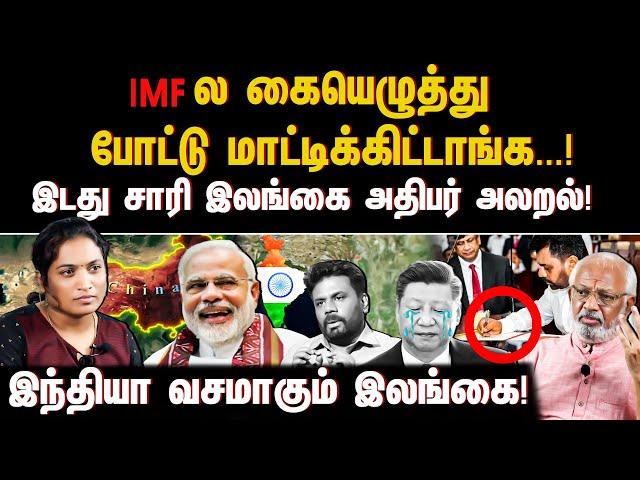 IMF ல கையெழுத்து போட்டு மாட்டிக்கிட்டாங்க...!
இடது சாரி இலங்கை அதிபர் அலறல்!

China

இந்தியா வசமாகும் இலங்கை!